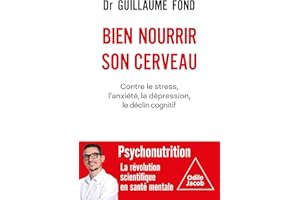 Dr GUILLAUME FOND

BIEN NOURRIR SON CERVEAU

Contre le stress, l'anxiété, la dépression, le déclin cognitif

Psychonutrition

La révolution scientifique en santé mentale

Odile Jacob